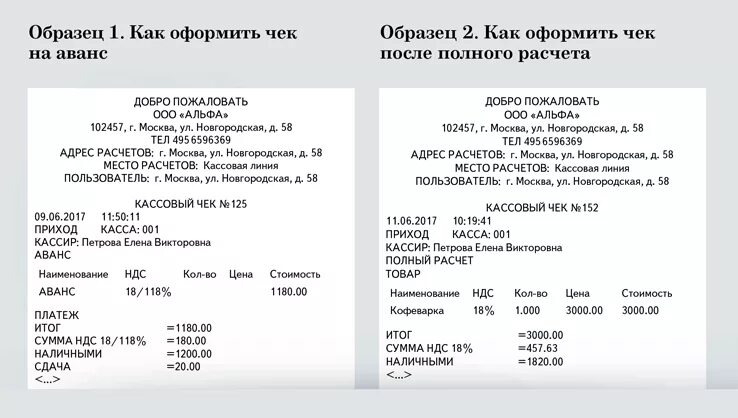 Образец 1. Как оформить чек на аванс

ДОБРО ПОЖАЛОВАТЬ
ООО «АЛЬФА»
102457, г. Москва, ул. Новгородская, д. 58
ТЕЛ 495 6596369
АДРЕС РАСЧЕТОВ: г. Москва, ул. Новгородская, д. 58
МЕСТО РАСЧЕТОВ: Кассовая линия
ПОЛЬЗОВАТЕЛЬ: г. Москва, ул. Новгородская, д. 58

КАССОВЫЙ ЧЕК №125
09.06.2017 11:50:11
ПРИХОД КАССА: 001
КАССИР: Петрова Елена Викторовна
АВАНС

| Наименование | НДС | Кол-во | Цена | Стоимость |
|---|---|---|---|---|
| АВАНС | 18/118% | | | 1180.00 |

ПЛАТЕЖ
ИТОГ =1180.00
СУММА НДС 18/118% =180.00
НАЛИЧНЫМИ =1200.00
СДАЧА =20.00
<...>

Образец 2. Как оформить чек после полного расчета

ДОБРО ПОЖАЛОВАТЬ
ООО «АЛЬФА»
102457, г. Москва, ул. Новгородская, д. 58
ТЕЛ 495 6596369
АДРЕС РАСЧЕТОВ: г. Москва, ул. Новгородская, д. 58
МЕСТО РАСЧЕТОВ: Кассовая линия
ПОЛЬЗОВАТЕЛЬ: г. Москва, ул. Новгородская, д. 58

КАССОВЫЙ ЧЕК №152
11.06.2017 10:19:41
ПРИХОД КАССА: 001
КАССИР: Петрова Елена Викторовна
ПОЛНЫЙ РАСЧЕТ
ТОВАР

| Наименование | НДС | Кол-во | Цена | Стоимость |
|---|---|---|---|---|
| Кофеварка | 18% | 1.000 | 3000.00 | 3000.00 |

ИТОГ =3000.00
СУММА НДС 18% =457.63
НАЛИЧНЫМИ =1820.00
<...>